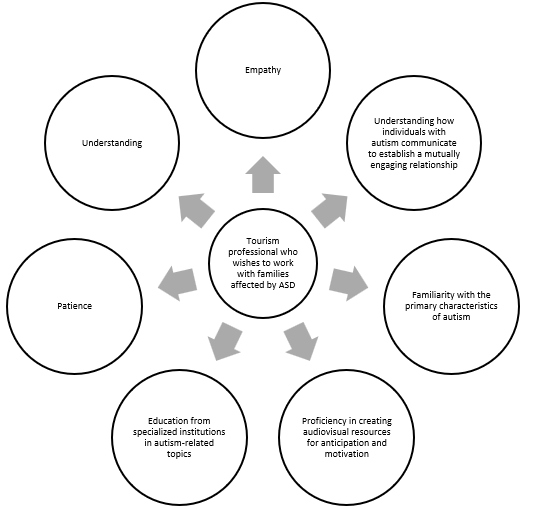 Tourism professional who wishes to work with families affected by ASD

Empathy

Understanding how individuals with autism communicate to establish a mutually engaging relationship

Familiarity with the primary characteristics of autism

Proficiency in creating audiovisual resources for anticipation and motivation

Education from specialized institutions in autism-related topics

Patience

Understanding